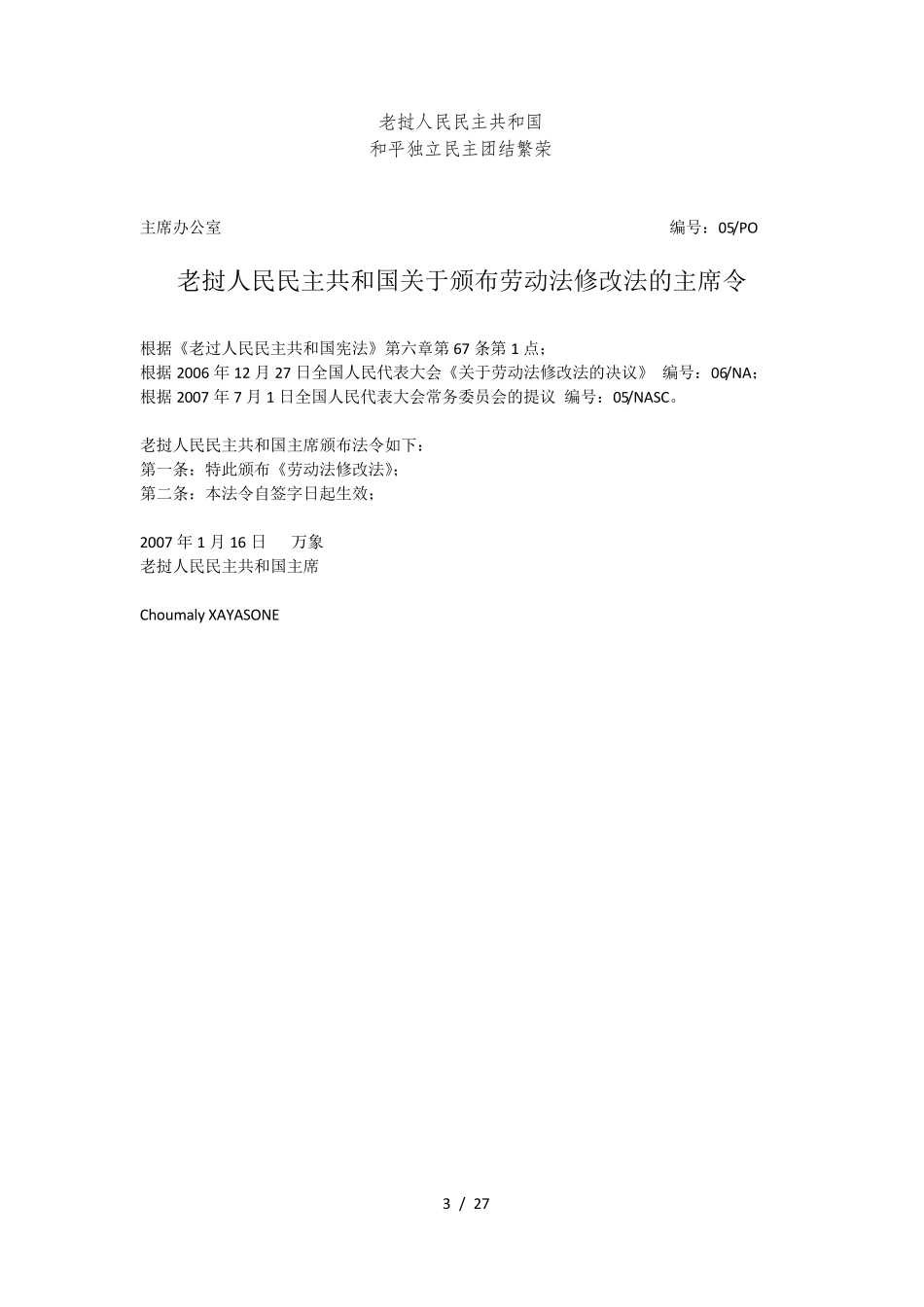 老挝人民民主共和国
和平独立民主团结繁荣

主席办公室 编号：05/PO

老挝人民民主共和国关于颁布劳动法修改法的主席令

根据《老过人民民主共和国宪法》第六章第 67 条第 1 点；
根据 2006 年 12 月 27 日全国人民代表大会《关于劳动法修改法的决议》 编号：06/NA；
根据 2007 年 7 月 1 日全国人民代表大会常务委员会的提议 编号：05/NASC。

老挝人民民主共和国主席颁布法令如下：
第一条：特此颁布《劳动法修改法》；
第二条：本法令自签字日起生效；

2007 年 1 月 16 日 万象
老挝人民民主共和国主席

Choumaly XAYASONE

3 / 27